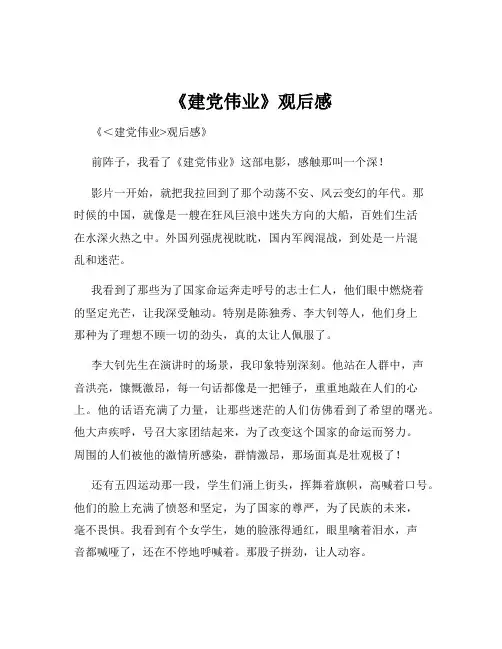 《建党伟业》观后感

《<建党伟业>观后感》

前阵子，我看了《建党伟业》这部电影，感触那叫一个深！

影片一开始，就把我拉回到了那个动荡不安、风云变幻的年代。那时候的中国，就像是一艘在狂风巨浪中迷失方向的大船，百姓们生活在水深火热之中。外国列强虎视眈眈，国内军阀混战，到处是一片混乱和迷茫。

我看到了那些为了国家命运奔走呼号的志士仁人，他们眼中燃烧着的坚定光芒，让我深受触动。特别是陈独秀、李大钊等人，他们身上那种为了理想不顾一切的劲头，真的太让人佩服了。

李大钊先生在演讲时的场景，我印象特别深刻。他站在人群中，声音洪亮，慷慨激昂，每一句话都像是一把锤子，重重地敲在人们的心上。他的话语充满了力量，让那些迷茫的人们仿佛看到了希望的曙光。他大声疾呼，号召大家团结起来，为了改变这个国家的命运而努力。周围的人们被他的激情所感染，群情激昂，那场面真是壮观极了！

还有五四运动那一段，学生们涌上街头，挥舞着旗帜，高喊着口号。他们的脸上充满了愤怒和坚定，为了国家的尊严，为了民族的未来，毫不畏惧。我看到有个女学生，她的脸涨得通红，眼里噙着泪水，声音都喊哑了，还在不停地呼喊着。那股子拼劲，让人动容。